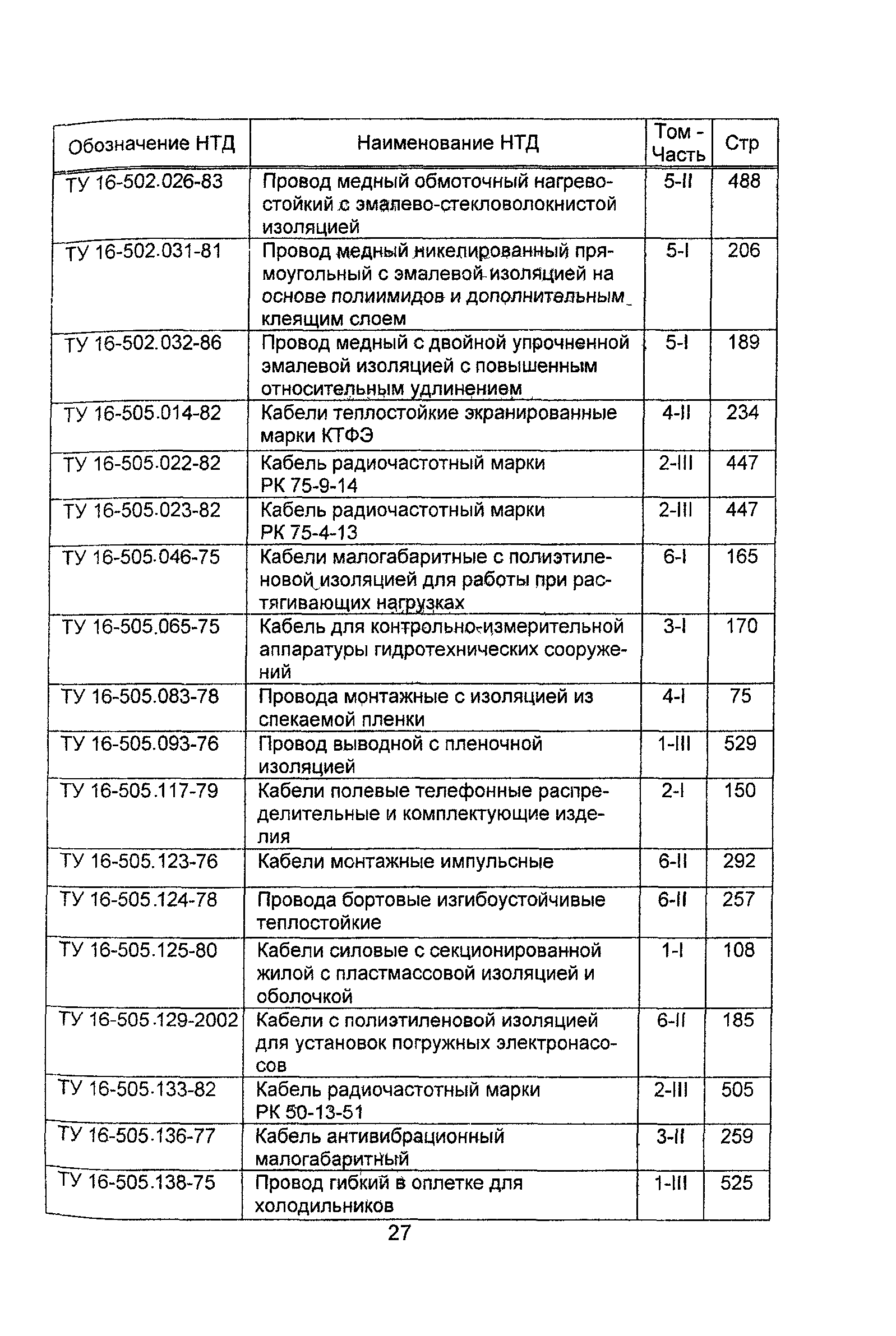 | Обозначение НТД | Наименование НТД | Том - Часть | Стр |
|---|---|---|---|
| ТУ 16-502.026-83 | Провод медный обмоточный нагревостойкий с эмалево-стекловолокнистой изоляцией | 5-II | 488 |
| ТУ 16-502.031-81 | Провод медный никелированный прямоугольный с эмалевой изоляцией на основе полиимидов и дополнительным клеящим слоем | 5-I | 206 |
| ТУ 16-502.032-86 | Провод медный с двойной упрочненной эмалевой изоляцией с повышенным относительным удлинением | 5-I | 189 |
| ТУ 16-505.014-82 | Кабели теплостойкие экранированные марки КТФЭ | 4-II | 234 |
| ТУ 16-505.022-82 | Кабель радиочастотный марки РК 75-9-14 | 2-III | 447 |
| ТУ 16-505.023-82 | Кабель радиочастотный марки РК 75-4-13 | 2-III | 447 |
| ТУ 16-505.046-75 | Кабели малогабаритные с полиэтиленовой изоляцией для работы при растягивающих нагрузках | 6-I | 165 |
| ТУ 16-505.065-75 | Кабель для контрольно-измерительной аппаратуры гидротехнических сооружений | 3-I | 170 |
| ТУ 16-505.083-78 | Провода монтажные с изоляцией из спекаемой пленки | 4-I | 75 |
| ТУ 16-505.093-76 | Провод выводной с пленочной изоляцией | 1-III | 529 |
| ТУ 16-505.117-79 | Кабели полевые телефонные распределительные и комплектующие изделия | 2-I | 150 |
| ТУ 16-505.123-76 | Кабели монтажные импульсные | 6-II | 292 |
| ТУ 16-505.124-78 | Провода бортовые изгибоустойчивые теплостойкие | 6-II | 257 |
| ТУ 16-505.125-80 | Кабели силовые с секционированной жилой с пластмассовой изоляцией и оболочкой | 1-I | 108 |
| ТУ 16-505.129-2002 | Кабели с полиэтиленовой изоляцией для установок погружных электронасосов | 6-II | 185 |
| ТУ 16-505.133-82 | Кабель радиочастотный марки РК 50-13-51 | 2-III | 505 |
| ТУ 16-505.136-77 | Кабель антивибрационный малогабаритный | 3-II | 259 |
| ТУ 16-505.138-75 | Провод гибкий в оплетке для холодильников | 1-III | 525 |

27